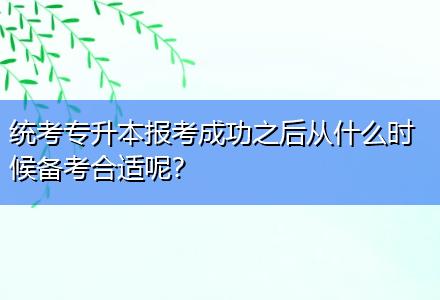 统考专升本报考成功之后从什么时候备考合适呢?